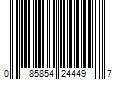 0 85854 24449 7